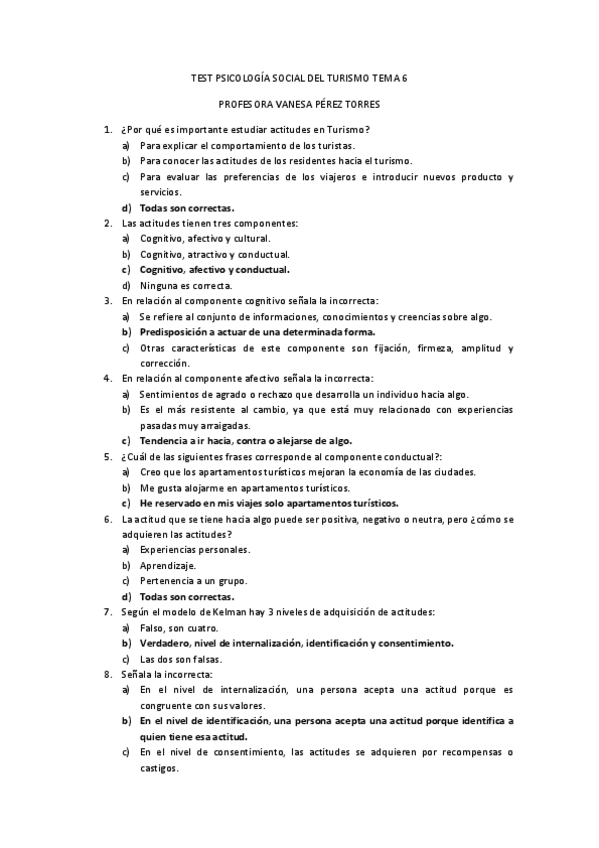 TEST PSICOLOGÍA SOCIAL DEL TURISMO TEMA 6

PROFESORA VANESA PÉREZ TORRES

1. ¿Por qué es importante estudiar actitudes en Turismo?
a) Para explicar el comportamiento de los turistas.
b) Para conocer las actitudes de los residentes hacia el turismo.
c) Para evaluar las preferencias de los viajeros e introducir nuevos producto y servicios.
d) Todas son correctas.
2. Las actitudes tienen tres componentes:
a) Cognitivo, afectivo y cultural.
b) Cognitivo, atractivo y conductual.
c) Cognitivo, afectivo y conductual.
d) Ninguna es correcta.
3. En relación al componente cognitivo señala la incorrecta:
a) Se refiere al conjunto de informaciones, conocimientos y creencias sobre algo.
b) Predisposición a actuar de una determinada forma.
c) Otras características de este componente son fijación, firmeza, amplitud y corrección.
4. En relación al componente afectivo señala la incorrecta:
a) Sentimientos de agrado o rechazo que desarrolla un individuo hacia algo.
b) Es el más resistente al cambio, ya que está muy relacionado con experiencias pasadas muy arraigadas.
c) Tendencia a ir hacia, contra o alejarse de algo.
5. ¿Cuál de las siguientes frases corresponde al componente conductual?:
a) Creo que los apartamentos turísticos mejoran la economía de las ciudades.
b) Me gusta alojarme en apartamentos turísticos.
c) He reservado en mis viajes solo apartamentos turísticos.
6. La actitud que se tiene hacia algo puede ser positiva, negativo o neutra, pero ¿cómo se adquieren las actitudes?
a) Experiencias personales.
b) Aprendizaje.
c) Pertenencia a un grupo.
d) Todas son correctas.
7. Según el modelo de Kelman hay 3 niveles de adquisición de actitudes:
a) Falso, son cuatro.
b) Verdadero, nivel de internalización, identificación y consentimiento.
c) Las dos son falsas.
8. Señala la incorrecta:
a) En el nivel de internalización, una persona acepta una actitud porque es congruente con sus valores.
b) En el nivel de identificación, una persona acepta una actitud porque identifica a quien tiene esa actitud.
c) En el nivel de consentimiento, las actitudes se adquieren por recompensas o castigos.